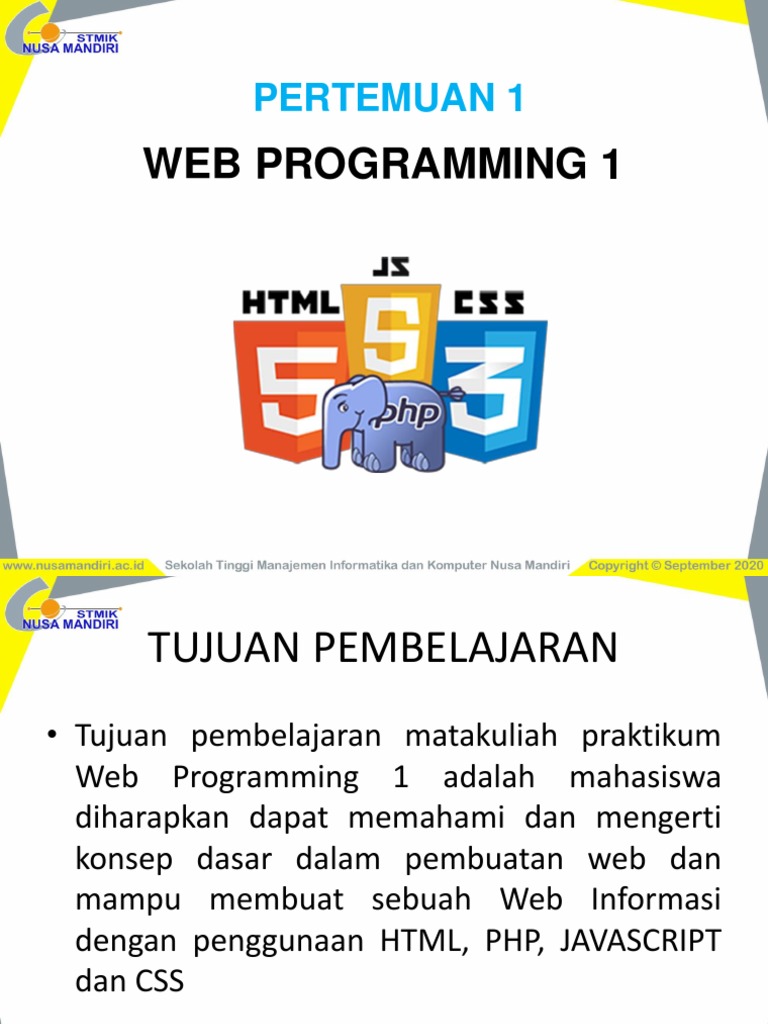 STMIK
NUSA MANDIRI

PERTEMUAN 1

WEB PROGRAMMING 1

JS
HTML
CSS
5
5
3
php

www.nusamandiri.ac.id Sekolah Tinggi Manajemen Informatika dan Komputer Nusa Mandiri Copyright © September 2020

STMIK
NUSA MANDIRI

TUJUAN PEMBELAJARAN

• Tujuan pembelajaran matakuliah praktikum Web Programming 1 adalah mahasiswa diharapkan dapat memahami dan mengerti konsep dasar dalam pembuatan web dan mampu membuat sebuah Web Informasi dengan penggunaan HTML, PHP, JAVASCRIPT dan CSS